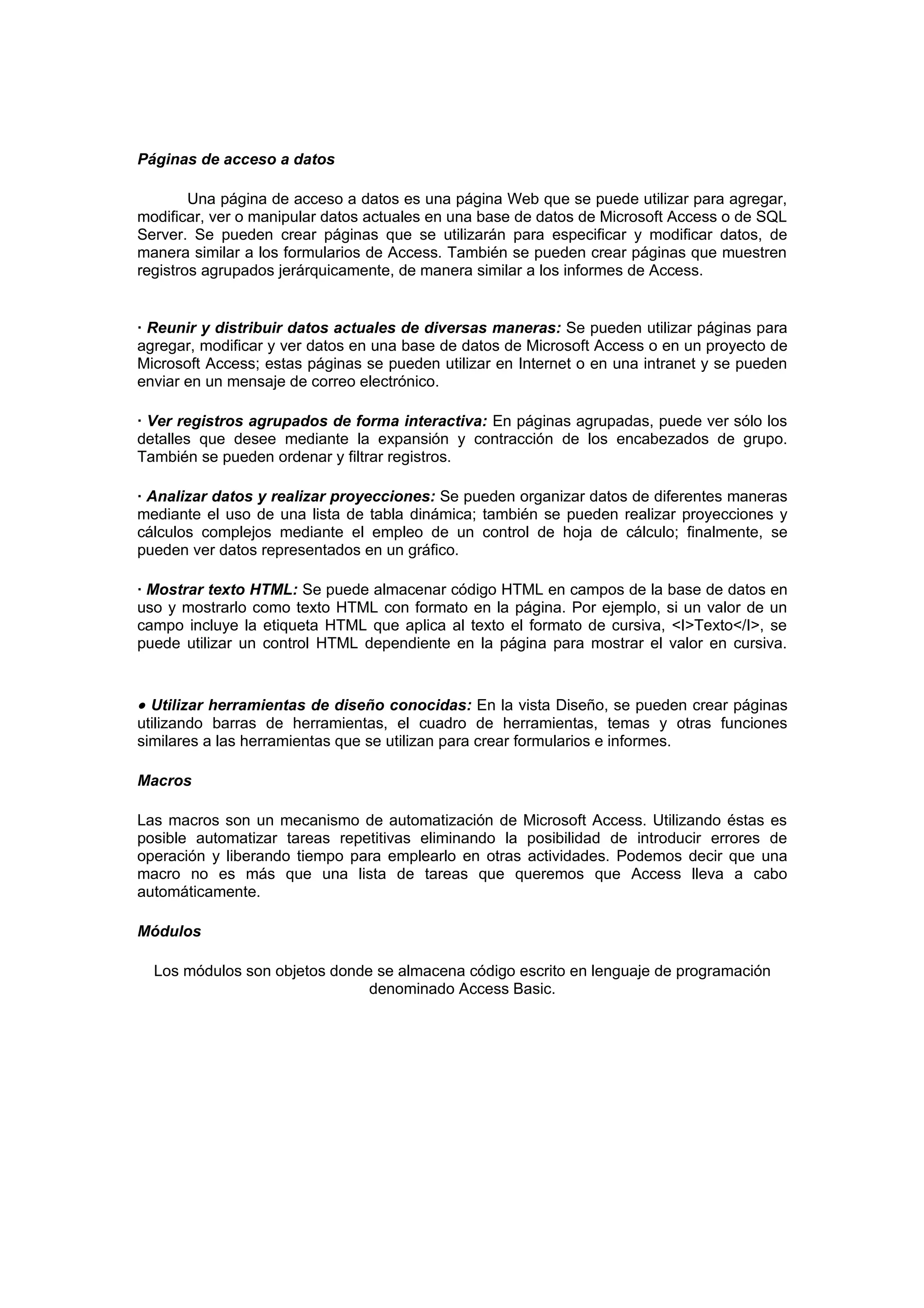 Páginas de acceso a datos

Una página de acceso a datos es una página Web que se puede utilizar para agregar, modificar, ver o manipular datos actuales en una base de datos de Microsoft Access o de SQL Server. Se pueden crear páginas que se utilizarán para especificar y modificar datos, de manera similar a los formularios de Access. También se pueden crear páginas que muestren registros agrupados jerárquicamente, de manera similar a los informes de Access.

· Reunir y distribuir datos actuales de diversas maneras: Se pueden utilizar páginas para agregar, modificar y ver datos en una base de datos de Microsoft Access o en un proyecto de Microsoft Access; estas páginas se pueden utilizar en Internet o en una intranet y se pueden enviar en un mensaje de correo electrónico.

· Ver registros agrupados de forma interactiva: En páginas agrupadas, puede ver sólo los detalles que desee mediante la expansión y contracción de los encabezados de grupo. También se pueden ordenar y filtrar registros.

· Analizar datos y realizar proyecciones: Se pueden organizar datos de diferentes maneras mediante el uso de una lista de tabla dinámica; también se pueden realizar proyecciones y cálculos complejos mediante el empleo de un control de hoja de cálculo; finalmente, se pueden ver datos representados en un gráfico.

· Mostrar texto HTML: Se puede almacenar código HTML en campos de la base de datos en uso y mostrarlo como texto HTML con formato en la página. Por ejemplo, si un valor de un campo incluye la etiqueta HTML que aplica al texto el formato de cursiva, <I>Texto</I>, se puede utilizar un control HTML dependiente en la página para mostrar el valor en cursiva.

• Utilizar herramientas de diseño conocidas: En la vista Diseño, se pueden crear páginas utilizando barras de herramientas, el cuadro de herramientas, temas y otras funciones similares a las herramientas que se utilizan para crear formularios e informes.

Macros

Las macros son un mecanismo de automatización de Microsoft Access. Utilizando éstas es posible automatizar tareas repetitivas eliminando la posibilidad de introducir errores de operación y liberando tiempo para emplearlo en otras actividades. Podemos decir que una macro no es más que una lista de tareas que queremos que Access lleva a cabo automáticamente.

Módulos

Los módulos son objetos donde se almacena código escrito en lenguaje de programación denominado Access Basic.